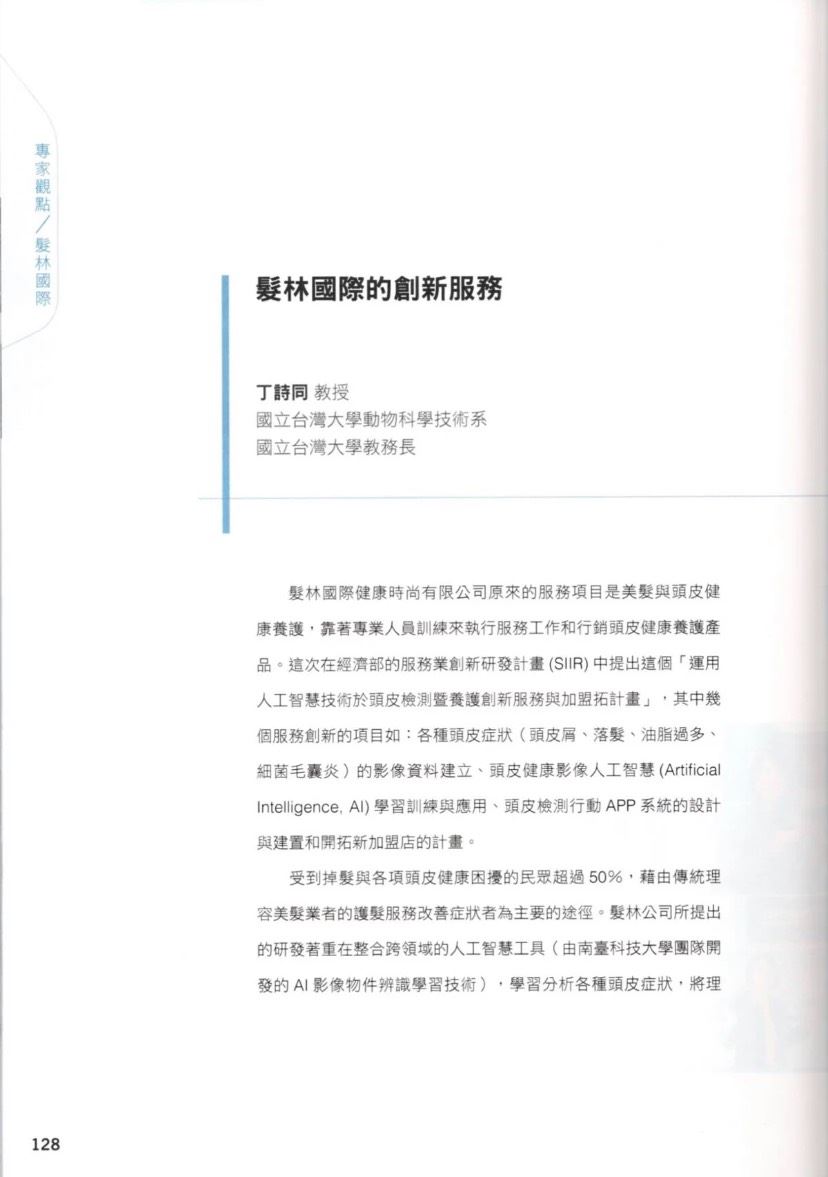 專家觀點／髮林國際

髮林國際的創新服務

丁詩同 教授
國立台灣大學動物科學技術系
國立台灣大學教務長

髮林國際健康時尚有限公司原來的服務項目是美髮與頭皮健康養護，靠著專業人員訓練來執行服務工作和行銷頭皮健康養護產品。這次在經濟部的服務業創新研發計畫 (SIIR) 中提出這個「運用人工智慧技術於頭皮檢測暨養護創新服務與加盟拓計畫」，其中幾個服務創新的項目如：各種頭皮症狀（頭皮屑、落髮、油脂過多、細菌毛囊炎）的影像資料建立、頭皮健康影像人工智慧 (Artificial Intelligence, AI) 學習訓練與應用、頭皮檢測行動 APP 系統的設計與建置和開拓新加盟店的計畫。

受到掉髮與各項頭皮健康困擾的民眾超過 50%，藉由傳統理容美髮業者的護髮服務改善症狀者為主要的途徑。髮林公司所提出的研發著重在整合跨領域的人工智慧工具（由南臺科技大學團隊開發的 AI 影像物件辨識學習技術），學習分析各種頭皮症狀，將理

128